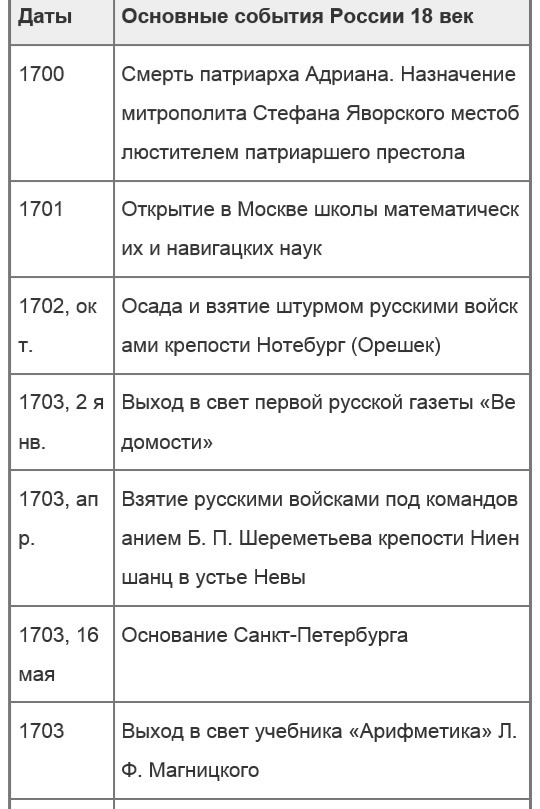 | Даты | Основные события России 18 век |
|---|---|
| 1700 | Смерть патриарха Адриана. Назначение митрополита Стефана Яворского местоблюстителем патриаршего престола |
| 1701 | Открытие в Москве школы математических и навигацких наук |
| 1702, окт. | Осада и взятие штурмом русскими войсками крепости Нотебург (Орешек) |
| 1703, 2 янв. | Выход в свет первой русской газеты «Ведомости» |
| 1703, апр. | Взятие русскими войсками под командованием Б. П. Шереметьева крепости Ниеншанц в устье Невы |
| 1703, 16 мая | Основание Санкт-Петербурга |
| 1703 | Выход в свет учебника «Арифметика» Л. Ф. Магницкого |